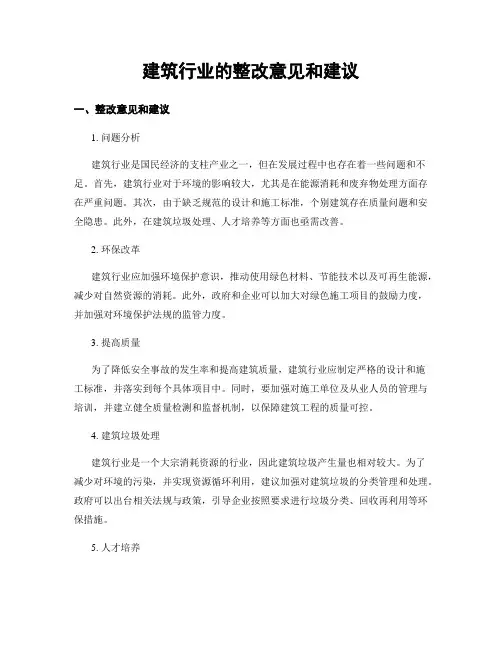 建筑行业的整改意见和建议

一、整改意见和建议

1. 问题分析

建筑行业是国民经济的支柱产业之一，但在发展过程中也存在着一些问题和不足。首先，建筑行业对于环境的影响较大，尤其是在能源消耗和废弃物处理方面存在严重问题。其次，由于缺乏规范的设计和施工标准，个别建筑存在质量问题和安全隐患。此外，在建筑垃圾处理、人才培养等方面也亟需改善。

2. 环保改革

建筑行业应加强环境保护意识，推动使用绿色材料、节能技术以及可再生能源，减少对自然资源的消耗。此外，政府和企业可以加大对绿色施工项目的鼓励力度，并加强对环境保护法规的监管力度。

3. 提高质量

为了降低安全事故的发生率和提高建筑质量，建筑行业应制定严格的设计和施工标准，并落实到每个具体项目中。同时，要加强对施工单位及从业人员的管理与培训，并建立健全质量检测和监督机制，以保障建筑工程的质量可控。

4. 建筑垃圾处理

建筑行业是一个大宗消耗资源的行业，因此建筑垃圾产生量也相对较大。为了减少对环境的污染，并实现资源循环利用，建议加强对建筑垃圾的分类管理和处理。政府可以出台相关法规与政策，引导企业按照要求进行垃圾分类、回收再利用等环保措施。

5. 人才培养